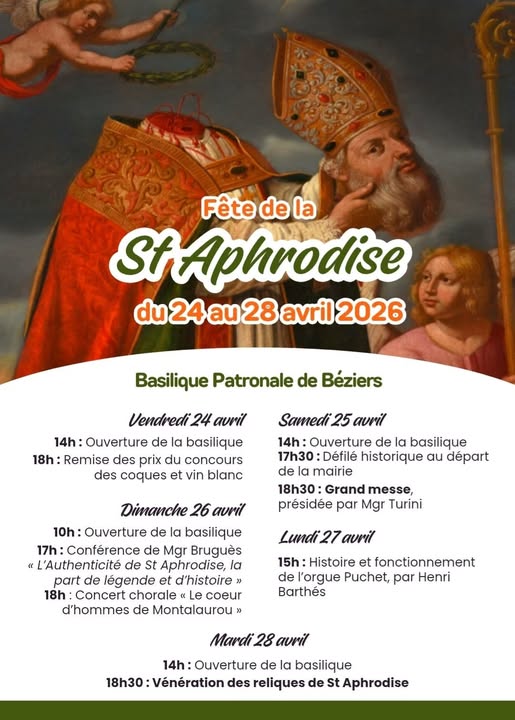 Fête de la
St Aphrodise
du 24 au 28 avril 2026

Basilique Patronale de Béziers

Vendredi 24 avril
14h : Ouverture de la basilique
18h : Remise des prix du concours des coques et vin blanc

Dimanche 26 avril
10h : Ouverture de la basilique
17h : Conférence de Mgr Bruguès « L'Authenticité de St Aphrodise, la part de légende et d'histoire »
18h : Concert chorale « Le coeur d'hommes de Montalaurou »

Samedi 25 avril
14h : Ouverture de la basilique
17h30 : Défilé historique au départ de la mairie
18h30 : Grand messe, présidée par Mgr Turini

Lundi 27 avril
15h : Histoire et fonctionnement de l'orgue Puchet, par Henri Barthés

Mardi 28 avril
14h : Ouverture de la basilique
18h30 : Vénération des reliques de St Aphrodise